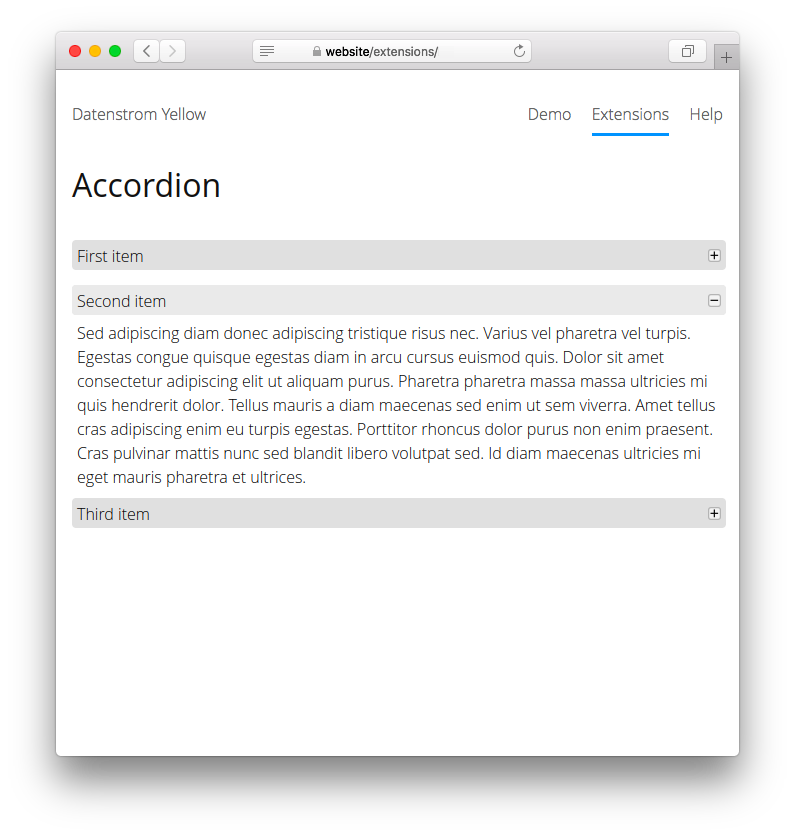 website/extensions/

Datenstrom Yellow

Demo Extensions Help

Accordion

First item

Second item

Sed adipiscing diam donec adipiscing tristique risus nec. Varius vel pharetra vel turpis. Egestas congue quisque egestas diam in arcu cursus euismod quis. Dolor sit amet consectetur adipiscing elit ut aliquam purus. Pharetra pharetra massa massa ultricies mi quis hendrerit dolor. Tellus mauris a diam maecenas sed enim ut sem viverra. Amet tellus cras adipiscing enim eu turpis egestas. Porttitor rhoncus dolor purus non enim praesent. Cras pulvinar mattis nunc sed blandit libero volutpat sed. Id diam maecenas ultricies mi eget mauris pharetra et ultrices.

Third item